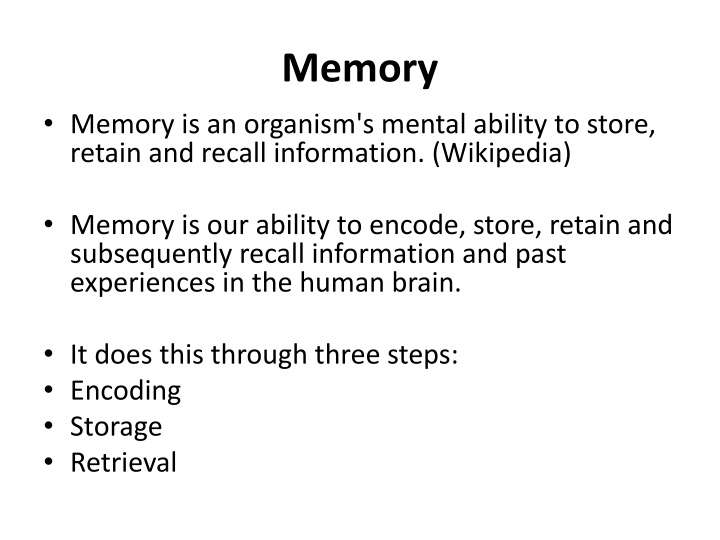 Memory

• Memory is an organism's mental ability to store, retain and recall information. (Wikipedia)

• Memory is our ability to encode, store, retain and subsequently recall information and past experiences in the human brain.

• It does this through three steps:
• Encoding
• Storage
• Retrieval